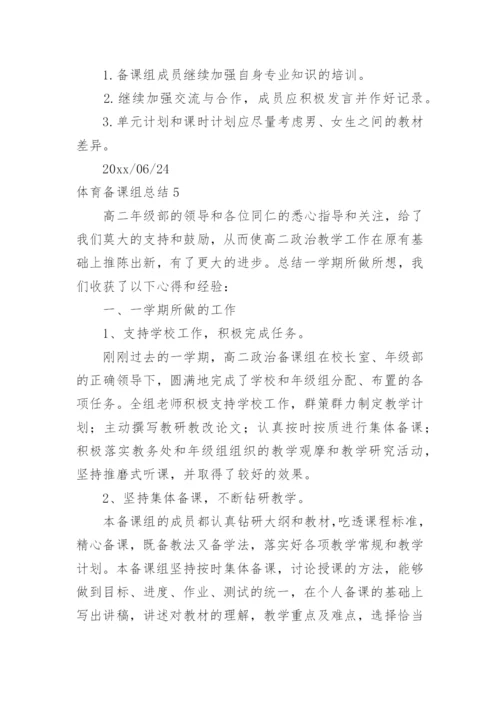 1. 备课组成员继续加强自身专业知识的培训。

2. 继续加强交流与合作，成员应积极发言并作好记录。

3. 单元计划和课时计划应尽量考虑男、女生之间的教材差异。

20xx/06/24

体育备课组总结 5

高二年级部的领导和各位同仁的悉心指导和关注，给了我们莫大的支持和鼓励，从而使高二政治教学工作在原有基础上推陈出新，有了更大的进步。总结一学期所做所想，我们收获了以下心得和经验：

一、一学期所做的工作

1、支持学校工作，积极完成任务。

刚刚过去的一学期，高二政治备课组在校长室、年级部的正确领导下，圆满地完成了学校和年级组分配、布置的各项任务。全组老师积极支持学校工作，群策群力制定教学计划；主动撰写教研教改论文；认真按时按质进行集体备课；积极落实教务处和年级组组织的教学观摩和教学研究活动，坚持推磨式听课，并取得了较好的效果。

2、坚持集体备课，不断钻研教学。

本备课组的成员都认真钻研大纲和教材，吃透课程标准，精心备课，既备教法又备学法，落实好各项教学常规和教学计划。本备课组坚持按时集体备课，讨论授课的方法，能够做到目标、进度、作业、测试的统一，在个人备课的基础上写出讲稿，讲述对教材的理解，教学重点及难点，选择恰当